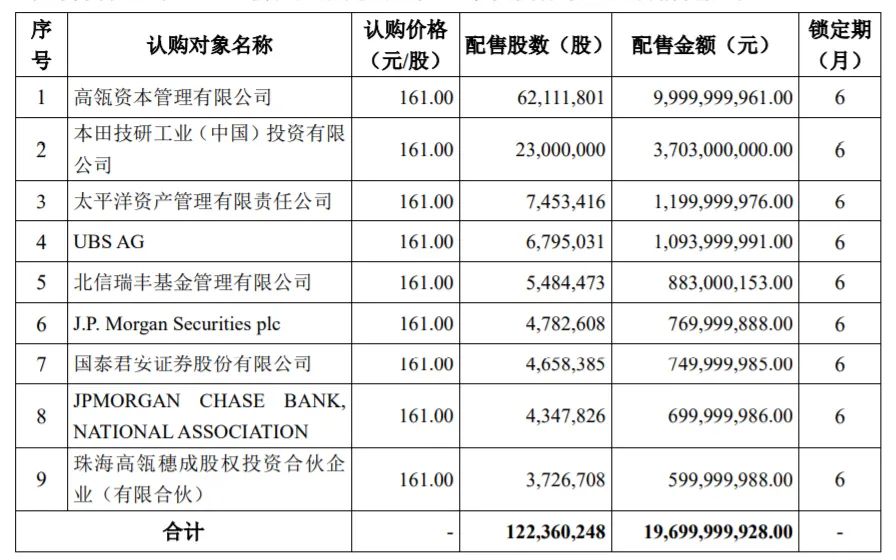 | 序号 | 认购对象名称 | 认购价格（元/股） | 配售股数（股） | 配售金额（元） | 锁定期（月） |
|---|---|---|---|---|---|
| 1 | 高瓴资本管理有限公司 | 161.00 | 62,111,801 | 9,999,999,961.00 | 6 |
| 2 | 本田技研工业（中国）投资有限公司 | 161.00 | 23,000,000 | 3,703,000,000.00 | 6 |
| 3 | 太平洋资产管理有限责任公司 | 161.00 | 7,453,416 | 1,199,999,976.00 | 6 |
| 4 | UBS AG | 161.00 | 6,795,031 | 1,093,999,991.00 | 6 |
| 5 | 北信瑞丰基金管理有限公司 | 161.00 | 5,484,473 | 883,000,153.00 | 6 |
| 6 | J.P. Morgan Securities plc | 161.00 | 4,782,608 | 769,999,888.00 | 6 |
| 7 | 国泰君安证券股份有限公司 | 161.00 | 4,658,385 | 749,999,985.00 | 6 |
| 8 | JPMORGAN CHASE BANK, NATIONAL ASSOCIATION | 161.00 | 4,347,826 | 699,999,986.00 | 6 |
| 9 | 珠海高瓴穗成股权投资合伙企业（有限合伙） | 161.00 | 3,726,708 | 599,999,988.00 | 6 |
| 合计 | | - | 122,360,248 | 19,699,999,928.00 | - |